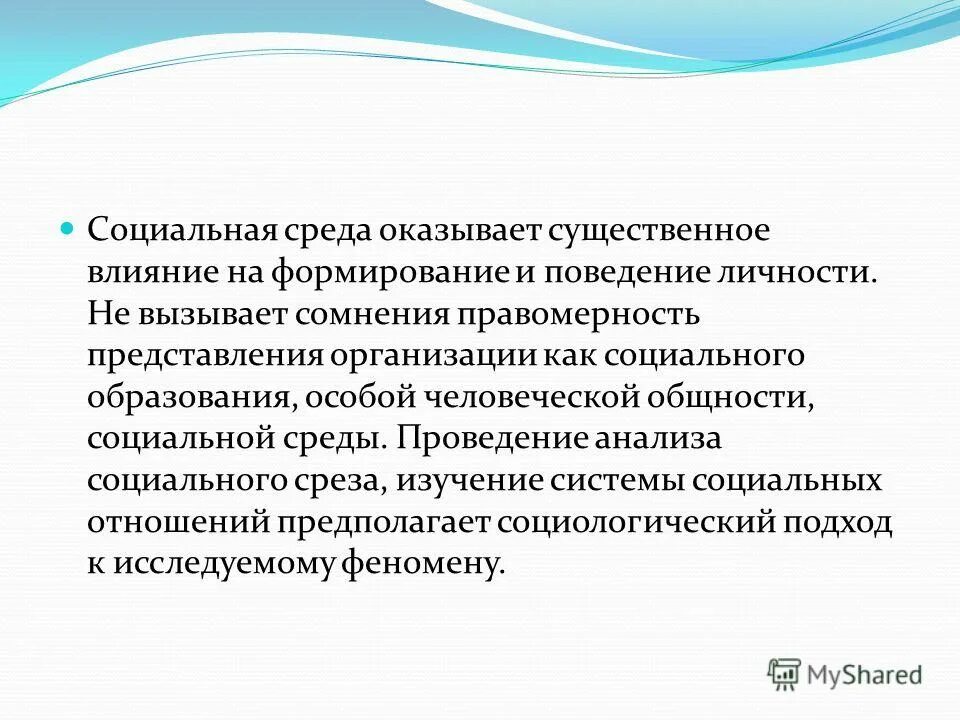 Социальная среда оказывает существенное влияние на формирование и поведение личности. Не вызывает сомнения правомерность представления организации как социального образования, особой человеческой общности, социальной среды. Проведение анализа социального среза, изучение системы социальных отношений предполагает социологический подход к исследуемому феномену.

MyShared